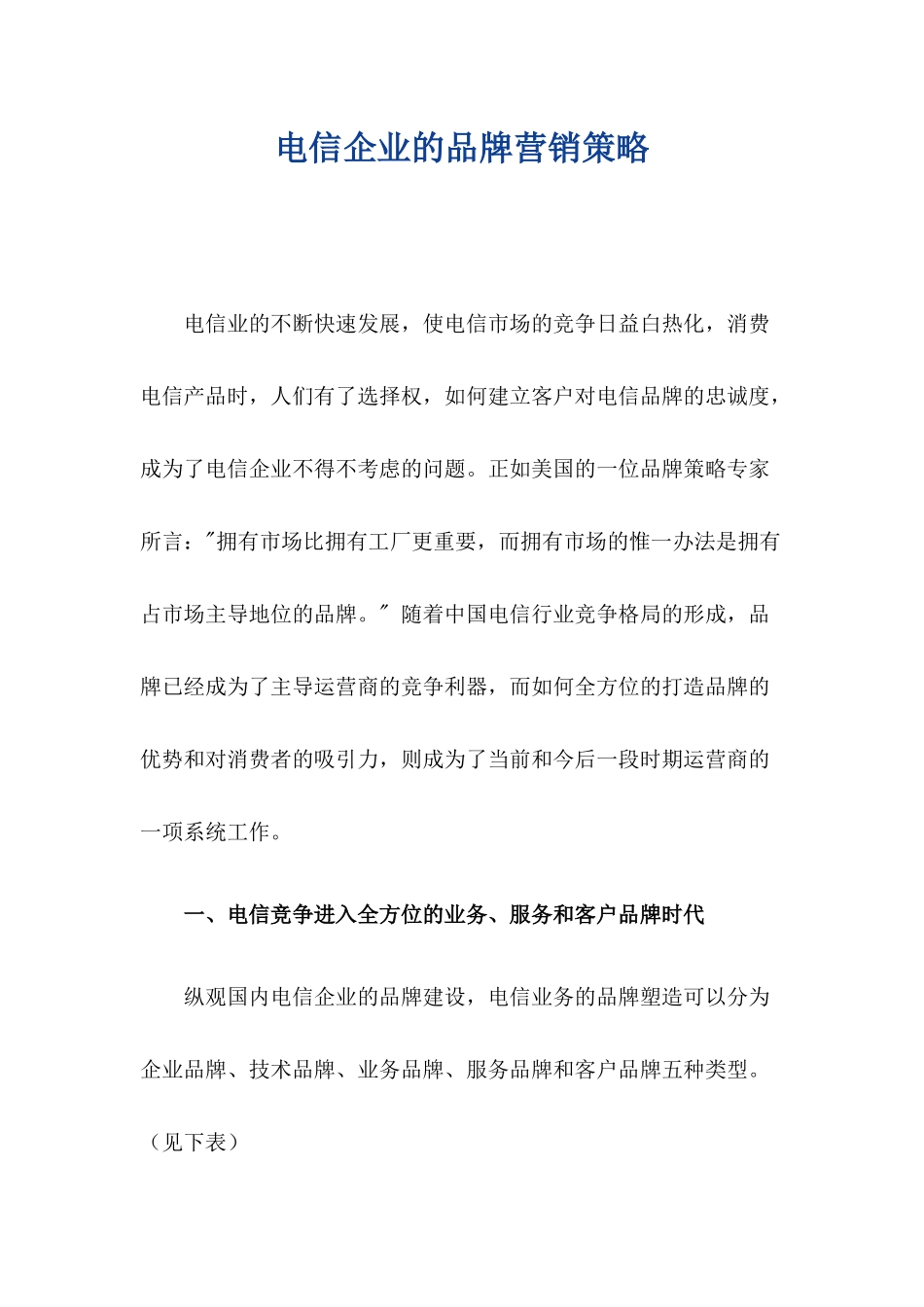 电信企业的品牌营销策略

电信业的不断快速发展，使电信市场的竞争日益白热化，消费电信产品时，人们有了选择权，如何建立客户对电信品牌的忠诚度，成为了电信企业不得不考虑的问题。正如美国的一位品牌策略专家所言："拥有市场比拥有工厂更重要，而拥有市场的惟一办法是拥有占市场主导地位的品牌。" 随着中国电信行业竞争格局的形成，品牌已经成为了主导运营商的竞争利器，而如何全方位的打造品牌的优势和对消费者的吸引力，则成为了当前和今后一段时期运营商的一项系统工作。

一、电信竞争进入全方位的业务、服务和客户品牌时代

纵观国内电信企业的品牌建设，电信业务的品牌塑造可以分为企业品牌、技术品牌、业务品牌、服务品牌和客户品牌五种类型。（见下表）